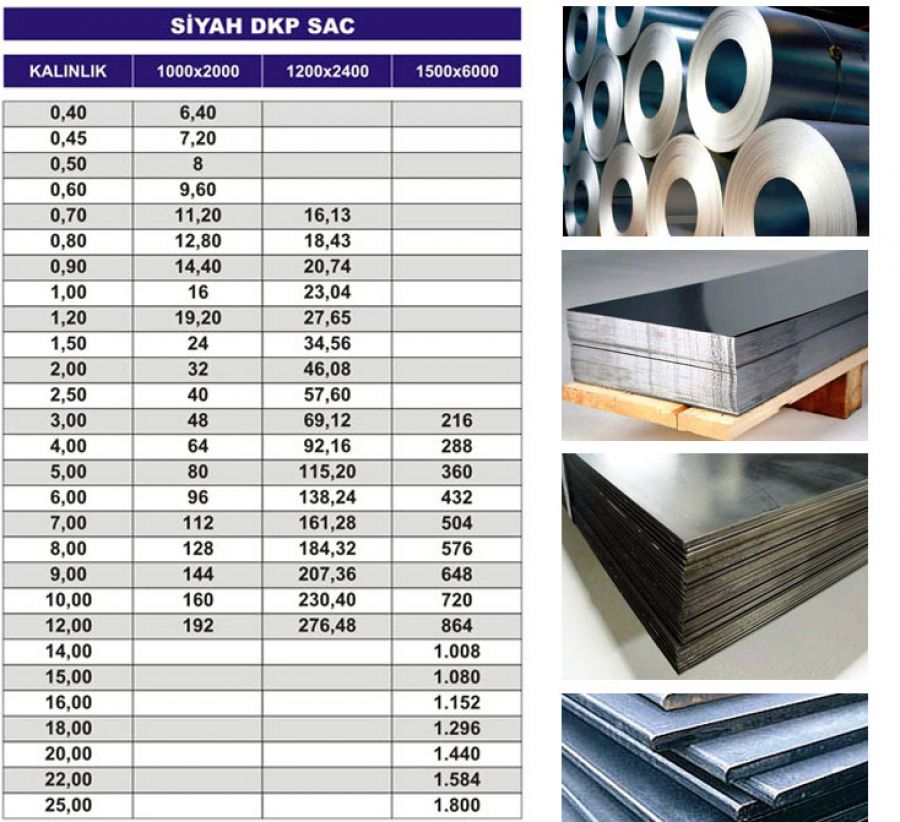 SİYAH DKP SAC

| KALINLIK | 1000x2000 | 1200x2400 | 1500x6000 |
|---|---|---|---|
| 0,40 | 6,40 | | |
| 0,45 | 7,20 | | |
| 0,50 | 8 | | |
| 0,60 | 9,60 | | |
| 0,70 | 11,20 | 16,13 | |
| 0,80 | 12,80 | 18,43 | |
| 0,90 | 14,40 | 20,74 | |
| 1,00 | 16 | 23,04 | |
| 1,20 | 19,20 | 27,65 | |
| 1,50 | 24 | 34,56 | |
| 2,00 | 32 | 46,08 | |
| 2,50 | 40 | 57,60 | |
| 3,00 | 48 | 69,12 | 216 |
| 4,00 | 64 | 92,16 | 288 |
| 5,00 | 80 | 115,20 | 360 |
| 6,00 | 96 | 138,24 | 432 |
| 7,00 | 112 | 161,28 | 504 |
| 8,00 | 128 | 184,32 | 576 |
| 9,00 | 144 | 207,36 | 648 |
| 10,00 | 160 | 230,40 | 720 |
| 12,00 | 192 | 276,48 | 864 |
| 14,00 | | | 1.008 |
| 15,00 | | | 1.080 |
| 16,00 | | | 1.152 |
| 18,00 | | | 1.296 |
| 20,00 | | | 1.440 |
| 22,00 | | | 1.584 |
| 25,00 | | | 1.800 |